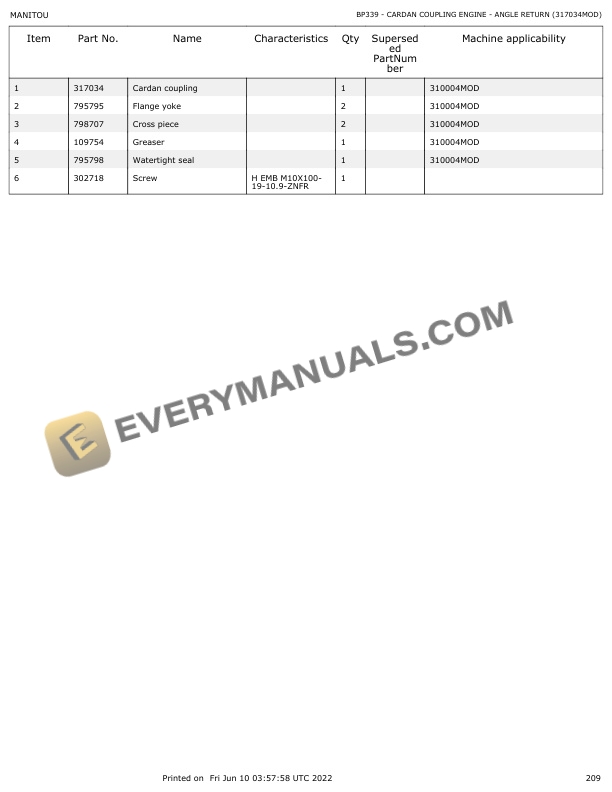 MANITOU

BP339 - CARDAN COUPLING ENGINE - ANGLE RETURN (317034MOD)

| Item | Part No. | Name | Characteristics | Qty | Superseded PartNumber | Machine applicability |
|---|---|---|---|---|---|---|
| 1 | 317034 | Cardan coupling | | 1 | | 310004MOD |
| 2 | 795795 | Flange yoke | | 2 | | 310004MOD |
| 3 | 798707 | Cross piece | | 2 | | 310004MOD |
| 4 | 109754 | Greaser | | 1 | | 310004MOD |
| 5 | 795798 | Watertight seal | | 1 | | 310004MOD |
| 6 | 302718 | Screw | H EMB M10X100-19-10.9-ZNFR | 1 | | |

Printed on Fri Jun 10 03:57:58 UTC 2022

209

EVERYMANUALS.COM